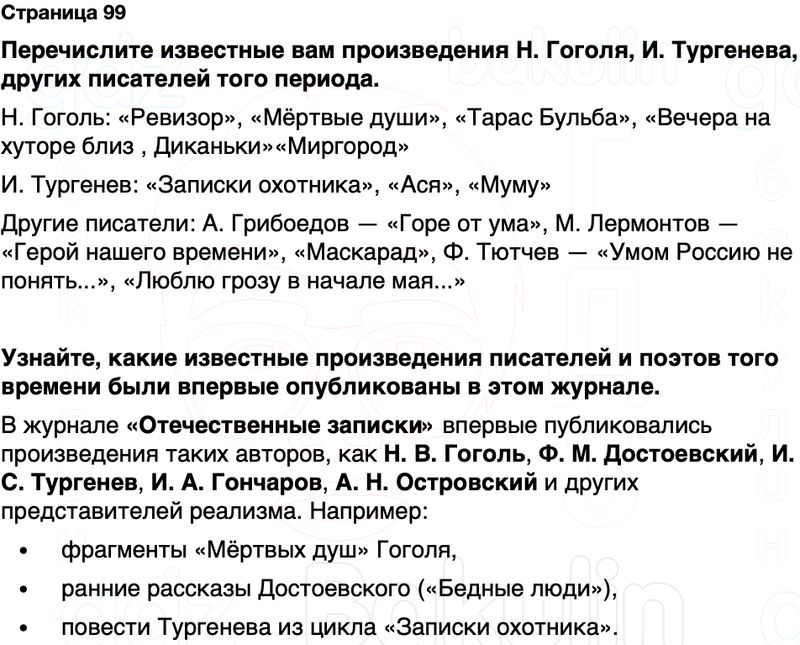 Страница 99

Перечислите известные вам произведения Н. Гоголя, И. Тургенева, других писателей того периода.

Н. Гоголь: «Ревизор», «Мёртвые души», «Тарас Бульба», «Вечера на хуторе близ , Диканьки»«Миргород»

И. Тургенев: «Записки охотника», «Ася», «Муму»

Другие писатели: А. Грибоедов — «Горе от ума», М. Лермонтов — «Герой нашего времени», «Маскарад», Ф. Тютчев — «Умом Россию не понять...», «Люблю грозу в начале мая...»

Узнайте, какие известные произведения писателей и поэтов того времени были впервые опубликованы в этом журнале.

В журнале «Отечественные записки» впервые публиковались произведения таких авторов, как Н. В. Гоголь, Ф. М. Достоевский, И. С. Тургенев, И. А. Гончаров, А. Н. Островский и других представителей реализма. Например:

• фрагменты «Мёртвых душ» Гоголя,
• ранние рассказы Достоевского («Бедные люди»),
• повести Тургенева из цикла «Записки охотника».